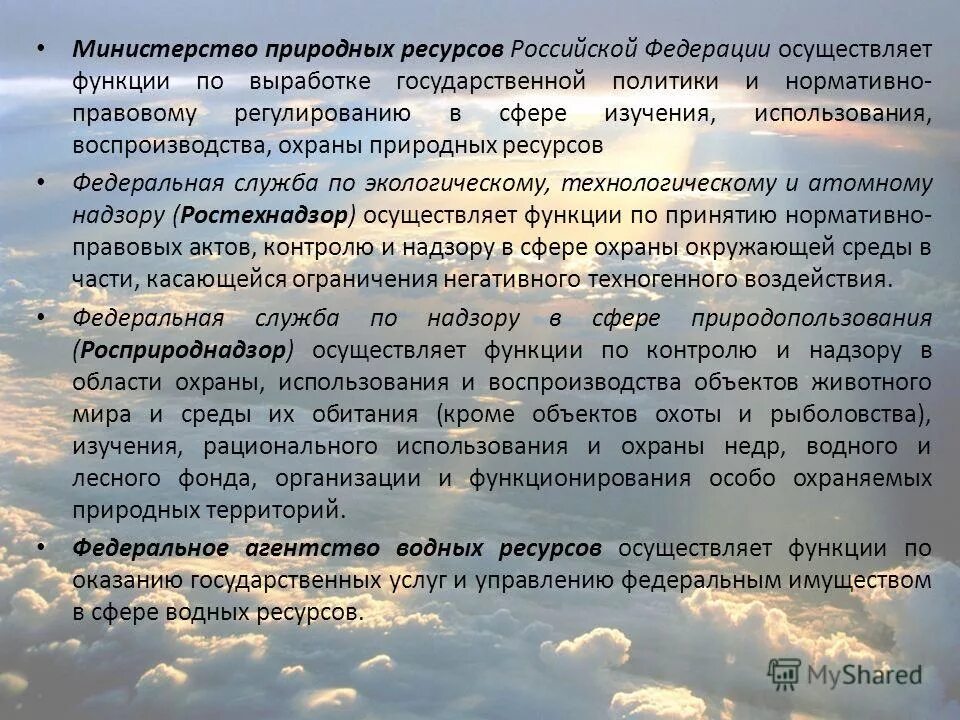 • Министерство природных ресурсов Российской Федерации осуществляет функции по выработке государственной политики и нормативно-правовому регулированию в сфере изучения, использования, воспроизводства, охраны природных ресурсов

• Федеральная служба по экологическому, технологическому и атомному надзору (Ростехнадзор) осуществляет функции по принятию нормативно-правовых актов, контролю и надзору в сфере охраны окружающей среды в части, касающейся ограничения негативного техногенного воздействия.

• Федеральная служба по надзору в сфере природопользования (Росприроднадзор) осуществляет функции по контролю и надзору в области охраны, использования и воспроизводства объектов животного мира и среды их обитания (кроме объектов охоты и рыболовства), изучения, рационального использования и охраны недр, водного и лесного фонда, организации и функционирования особо охраняемых природных территорий.

• Федеральное агентство водных ресурсов осуществляет функции по оказанию государственных услуг и управлению федеральным имуществом в сфере водных ресурсов.

MyShared